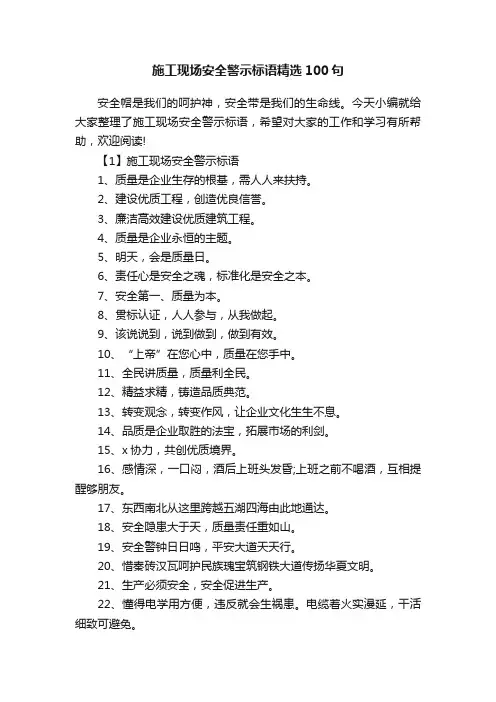 施工现场安全警示标语精选100句

安全帽是我们的呵护神，安全带是我们的生命线。今天小编就给大家整理了施工现场安全警示标语，希望对大家的工作和学习有所帮助，欢迎阅读!

【1】施工现场安全警示标语

1、质量是企业生存的根基，需人人来扶持。

2、建设优质工程，创造优良信誉。

3、廉洁高效建设优质建筑工程。

4、质量是企业永恒的主题。

5、明天，会是质量日。

6、责任心是安全之魂，标准化是安全之本。

7、安全第一、质量为本。

8、贯标认证，人人参与，从我做起。

9、该说说到，说到做到，做到有效。

10、“上帝”在您心中，质量在您手中。

11、全民讲质量，质量利全民。

12、精益求精，铸造品质典范。

13、转变观念，转变作风，让企业文化生生不息。

14、品质是企业取胜的法宝，拓展市场的利剑。

15、x协力，共创优质境界。

16、感情深，一口闷，酒后上班头发昏;上班之前不喝酒，互相提醒够朋友。

17、东西南北从这里跨越五湖四海由此地通达。

18、安全隐患大于天，质量责任重如山。

19、安全警钟日日鸣，平安大道天天行。

20、惜秦砖汉瓦呵护民族瑰宝筑钢铁大道传扬华夏文明。

21、生产必须安全，安全促进生产。

22、懂得电学用方便，违反就会生祸患。电缆着火实漫延，干活细致可避免。